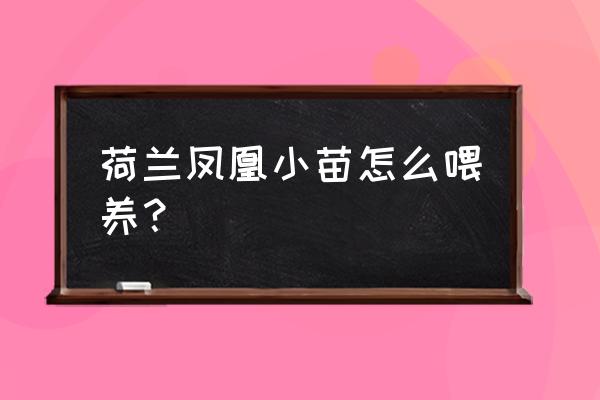 荷兰凤凰小苗怎么喂养？